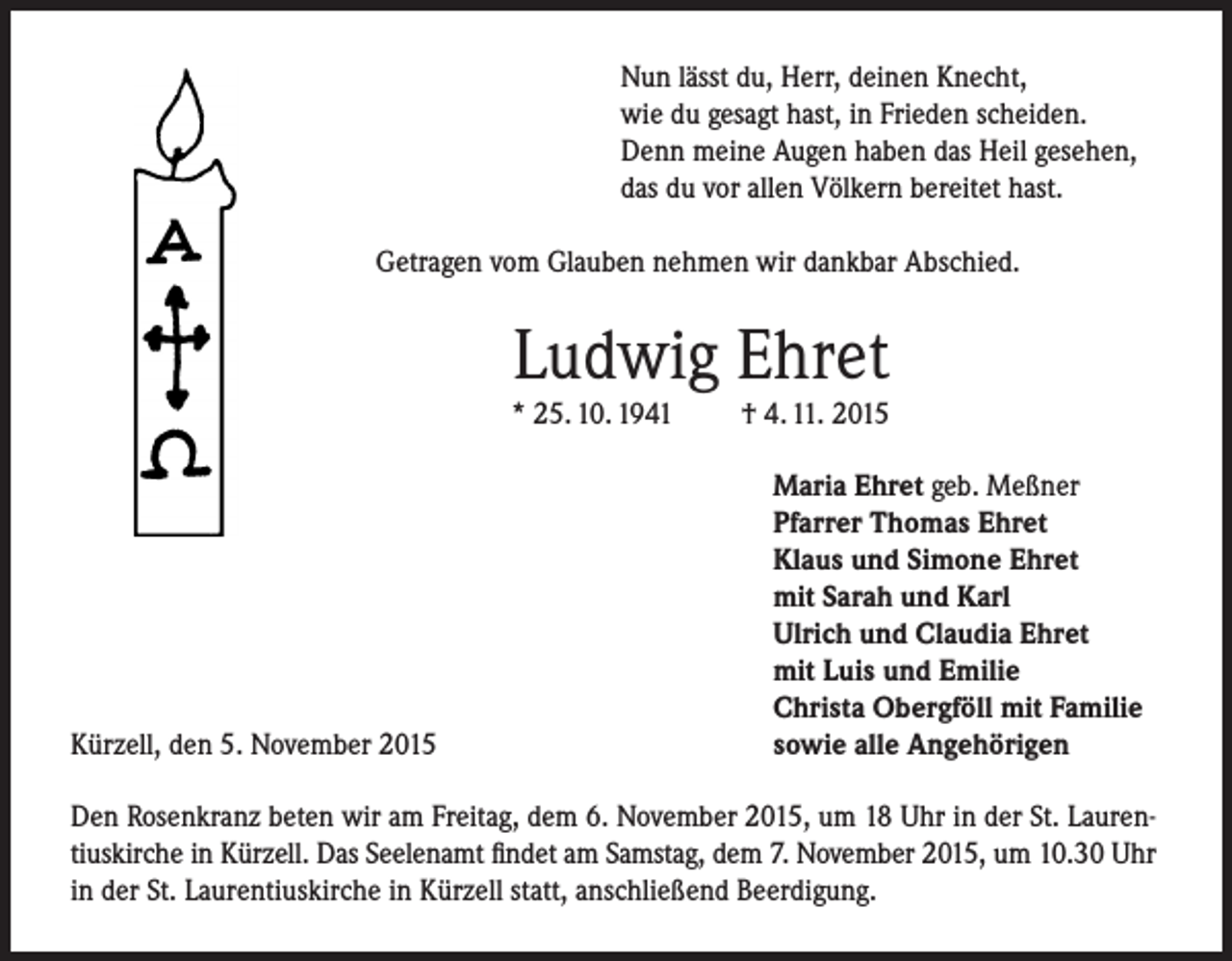 A
Ω

Nun lässt du, Herr, deinen Knecht,
wie du gesagt hast, in Frieden scheiden.
Denn meine Augen haben das Heil gesehen,
das du vor allen Völkern bereitet hast.

Getragen vom Glauben nehmen wir dankbar Abschied.

Ludwig Ehret

* 25. 10. 1941 † 4. 11. 2015

Maria Ehret geb. Meßner
Pfarrer Thomas Ehret
Klaus und Simone Ehret
mit Sarah und Karl
Ulrich und Claudia Ehret
mit Luis und Emilie
Christa Obergföll mit Familie
sowie alle Angehörigen

Kürzell, den 5. November 2015

Den Rosenkranz beten wir am Freitag, dem 6. November 2015, um 18 Uhr in der St. Laurentiuskirche in Kürzell. Das Seelenamt findet am Samstag, dem 7. November 2015, um 10.30 Uhr in der St. Laurentiuskirche in Kürzell statt, anschließend Beerdigung.